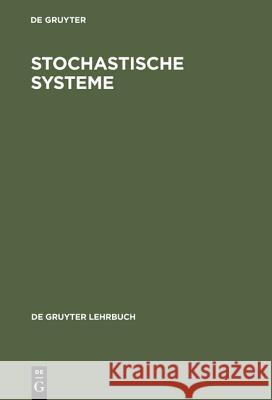 DE GRUYTER

STOCHASTISCHE SYSTEME

DE GRUYTER LEHRBUCH

DE G

Kraina Książek